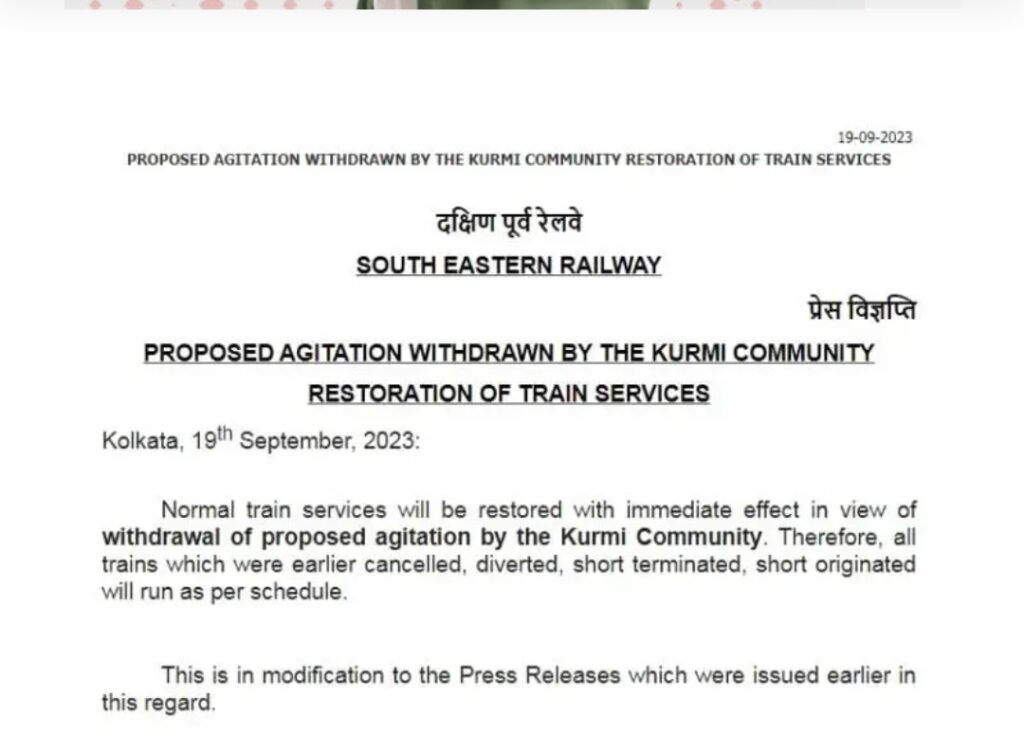 19-09-2023
PROPOSED AGITATION WITHDRAWN BY THE KURMI COMMUNITY RESTORATION OF TRAIN SERVICES

दक्षिण पूर्व रेलवे
SOUTH EASTERN RAILWAY

प्रेस विज्ञप्ति

PROPOSED AGITATION WITHDRAWN BY THE KURMI COMMUNITY
RESTORATION OF TRAIN SERVICES

Kolkata, 19th September, 2023:

Normal train services will be restored with immediate effect in view of withdrawal of proposed agitation by the Kurmi Community. Therefore, all trains which were earlier cancelled, diverted, short terminated, short originated will run as per schedule.

This is in modification to the Press Releases which were issued earlier in this regard.